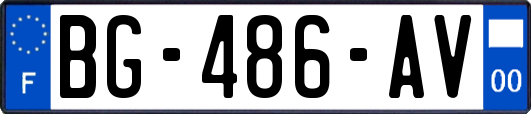 F
BG-486-AV
00